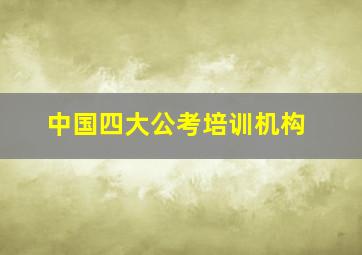 中国四大公考培训机构